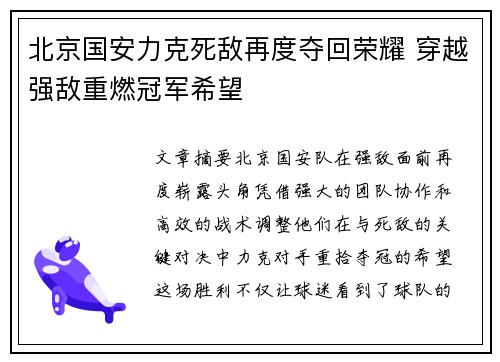 北京国安力克死敌再度夺回荣耀 穿越强敌重燃冠军希望

文章摘要北京国安队在强敌面前再度崭露头角凭借强大的团队协作和高效的战术调整他们在与死敌的关键对决中力克对手重拾夺冠的希望这场胜利不仅让球迷看到了球队的